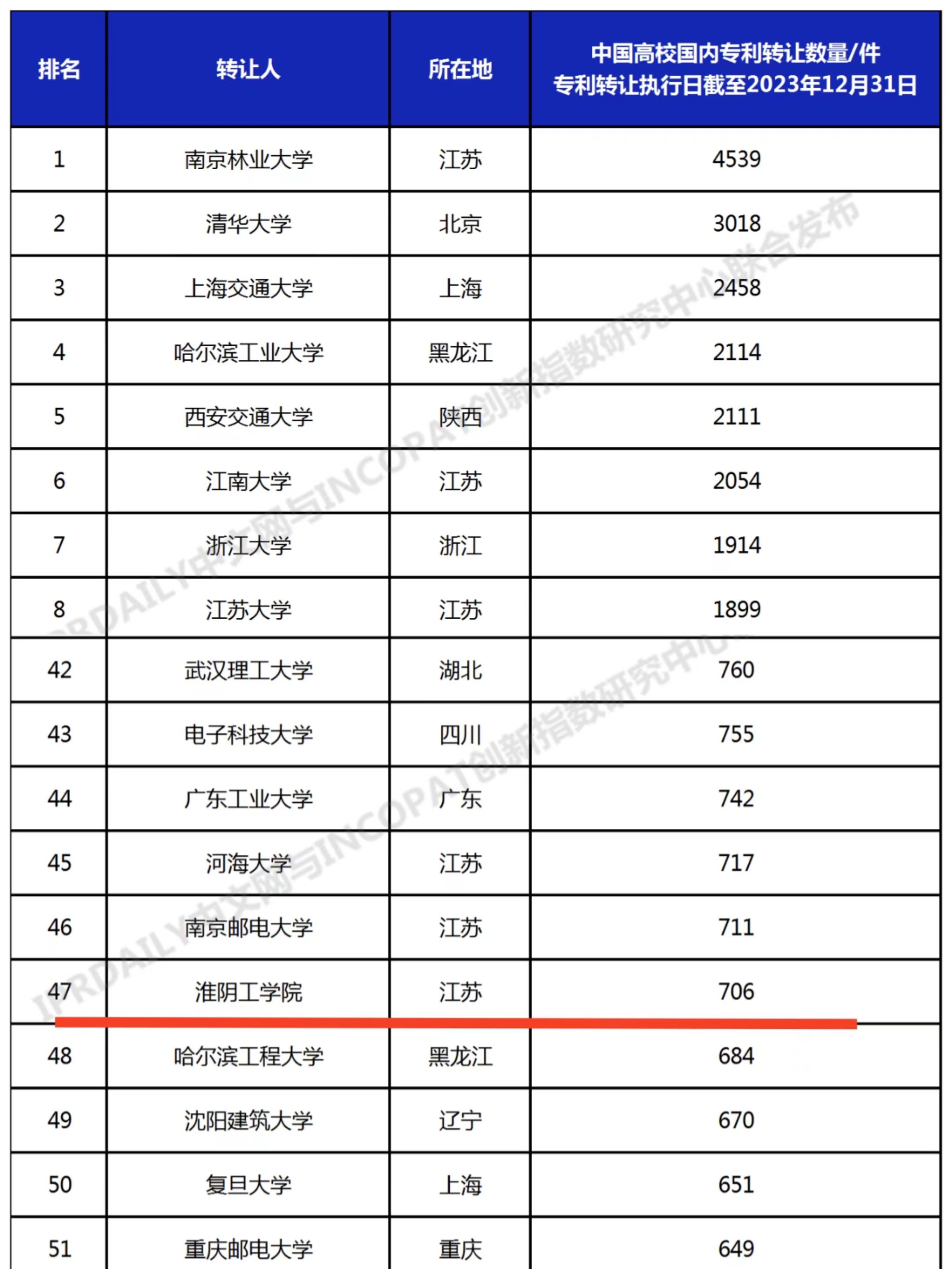 | 排名 | 转让人 | 所在地 | 中国高校国内专利转让数量/件 专利转让执行日截至2023年12月31日 |
|---|---|---|---|
| 1 | 南京林业大学 | 江苏 | 4539 |
| 2 | 清华大学 | 北京 | 3018 |
| 3 | 上海交通大学 | 上海 | 2458 |
| 4 | 哈尔滨工业大学 | 黑龙江 | 2114 |
| 5 | 西安交通大学 | 陕西 | 2111 |
| 6 | 江南大学 | 江苏 | 2054 |
| 7 | 浙江大学 | 浙江 | 1914 |
| 8 | 江苏大学 | 江苏 | 1899 |
| 42 | 武汉理工大学 | 湖北 | 760 |
| 43 | 电子科技大学 | 四川 | 755 |
| 44 | 广东工业大学 | 广东 | 742 |
| 45 | 河海大学 | 江苏 | 717 |
| 46 | 南京邮电大学 | 江苏 | 711 |
| 47 | 淮阴工学院 | 江苏 | 706 |
| 48 | 哈尔滨工程大学 | 黑龙江 | 684 |
| 49 | 沈阳建筑大学 | 辽宁 | 670 |
| 50 | 复旦大学 | 上海 | 651 |
| 51 | 重庆邮电大学 | 重庆 | 649 |

IPRDAILY中文网与INCOPAT创新指数研究中心联合发布
IPRDAILY中文网与INCOPAT创新指数研究中心